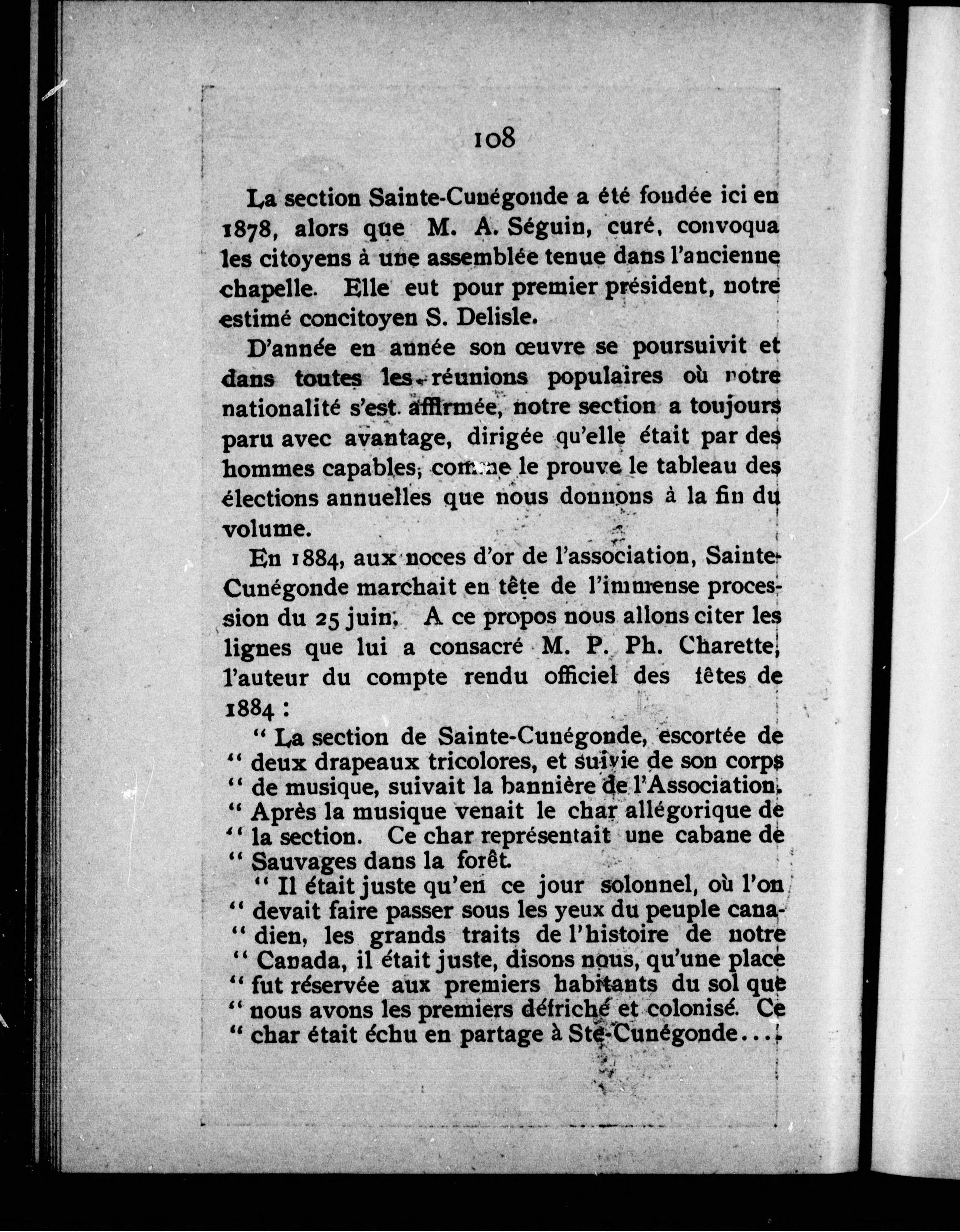 108

La section Sainte-Cunégonde a été fondée ici en 1878, alors que M. A. Séguin, curé, convoqua les citoyens à une assemblée tenue dans l'ancienne chapelle. Elle eut pour premier président, notre estimé concitoyen S. Delisle.

D'année en année son œuvre se poursuivit et dans toutes les réunions populaires où notre nationalité s'est affirmée, notre section a toujours paru avec avantage, dirigée qu'elle était par des hommes capables, comme le prouve le tableau des élections annuelles que nous donnons à la fin du volume.

En 1884, aux noces d'or de l'association, Sainte-Cunégonde marchait en tête de l'immense procession du 25 juin. A ce propos nous allons citer les lignes que lui a consacré M. P. Ph. Charette, l'auteur du compte rendu officiel des fêtes de 1884 :

" La section de Sainte-Cunégonde, escortée de " deux drapeaux tricolores, et suivie de son corps " de musique, suivait la bannière de l'Association. " Après la musique venait le char allégorique de " la section. Ce char représentait une cabane de " Sauvages dans la forêt.

" Il était juste qu'en ce jour solonnel, où l'on " devait faire passer sous les yeux du peuple cana- " dien, les grands traits de l'histoire de notre " Canada, il était juste, disons nous, qu'une place " fut réservée aux premiers habitants du sol que " nous avons les premiers défriché et colonisé. Ce " char était échu en partage à Ste-Cunégonde....